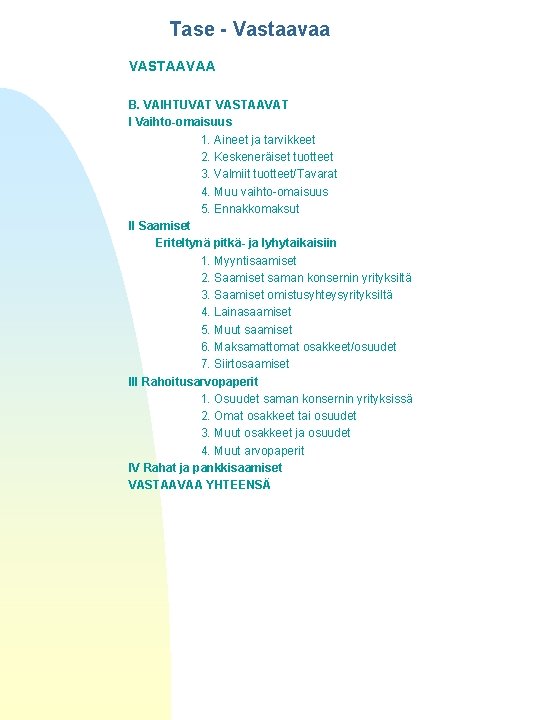 Tase - Vastaavaa

VASTAAVAA

B. VAIHTUVAT VASTAAVAT
I Vaihto-omaisuus
1. Aineet ja tarvikkeet
2. Keskeneräiset tuotteet
3. Valmiit tuotteet/Tavarat
4. Muu vaihto-omaisuus
5. Ennakkomaksut
II Saamiset
Eriteltynä pitkä- ja lyhytaikaisiin
1. Myyntisaamiset
2. Saamiset saman konsernin yrityksiltä
3. Saamiset omistusyhteysyrityksiltä
4. Lainasaamiset
5. Muut saamiset
6. Maksamattomat osakkeet/osuudet
7. Siirtosaamiset
III Rahoitusarvopaperit
1. Osuudet saman konsernin yrityksissä
2. Omat osakkeet tai osuudet
3. Muut osakkeet ja osuudet
4. Muut arvopaperit
IV Rahat ja pankkisaamiset
VASTAAVAA YHTEENSÄ